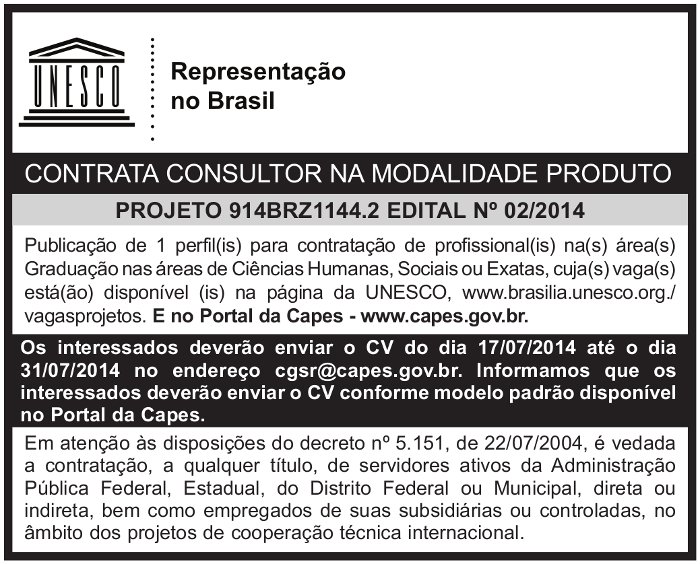 UNESCO

Representação no Brasil

CONTRATA CONSULTOR NA MODALIDADE PRODUTO

PROJETO 914BRZ1144.2 EDITAL Nº 02/2014

Publicação de 1 perfil(is) para contratação de profissional(is) na(s) área(s) Graduação nas áreas de Ciências Humanas, Sociais ou Exatas, cuja(s) vaga(s) está(ão) disponível (is) na página da UNESCO, www.brasilia.unesco.org./vagasprojetos. E no Portal da Capes - www.capes.gov.br.

Os interessados deverão enviar o CV do dia 17/07/2014 até o dia 31/07/2014 no endereço cgsr@capes.gov.br. Informamos que os interessados deverão enviar o CV conforme modelo padrão disponível no Portal da Capes.

Em atenção às disposições do decreto nº 5.151, de 22/07/2004, é vedada a contratação, a qualquer título, de servidores ativos da Administração Pública Federal, Estadual, do Distrito Federal ou Municipal, direta ou indireta, bem como empregados de suas subsidiárias ou controladas, no âmbito dos projetos de cooperação técnica internacional.